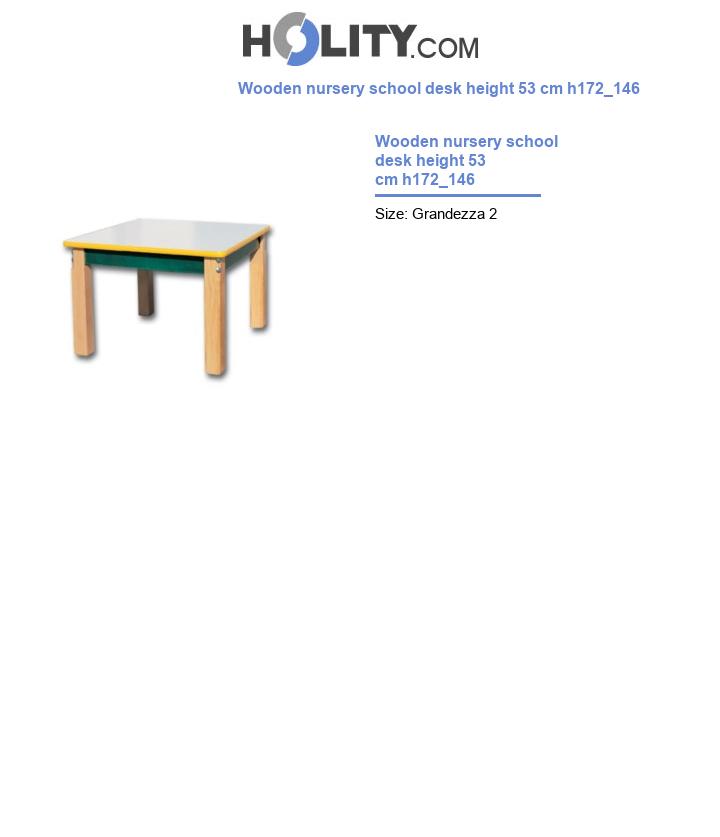 HOLITY.COM

Wooden nursery school desk height 53 cm h172_146

Wooden nursery school desk height 53 cm h172_146

Size: Grandezza 2